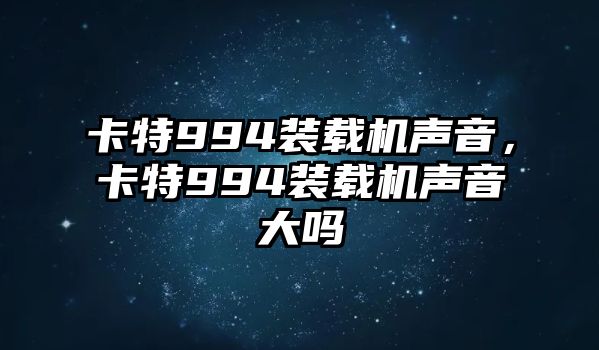 卡特994装载机声音，卡特994装载机声音大吗